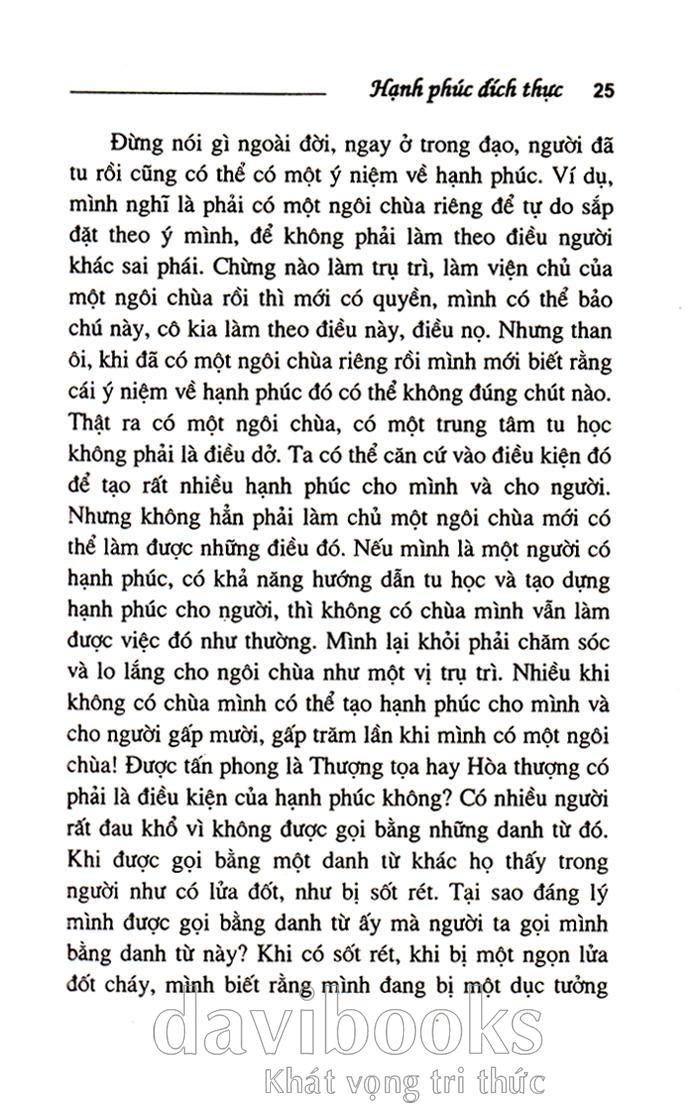 Hạnh phúc đích thực 25

Đừng nói gì ngoài đời, ngay ở trong đạo, người đã tu rồi cũng có thể có một ý niệm về hạnh phúc. Ví dụ, mình nghĩ là phải có một ngôi chùa riêng để tự do sắp đặt theo ý mình, để không phải làm theo điều người khác sai phái. Chừng nào làm trụ trì, làm viện chủ của một ngôi chùa rồi thì mới có quyền, mình có thể bảo chú này, cô kia làm theo điều này, điều nọ. Nhưng than ôi, khi đã có một ngôi chùa riêng rồi mình mới biết rằng cái ý niệm về hạnh phúc đó có thể không đúng chút nào. Thật ra có một ngôi chùa, có một trung tâm tu học không phải là điều dở. Ta có thể căn cứ vào điều kiện đó để tạo rất nhiều hạnh phúc cho mình và cho người. Nhưng không hẳn phải làm chủ một ngôi chùa mới có thể làm được những điều đó. Nếu mình là một người có hạnh phúc, có khả năng hướng dẫn tu học và tạo dựng hạnh phúc cho người, thì không có chùa mình vẫn làm được việc đó như thường. Mình lại khỏi phải chăm sóc và lo lắng cho ngôi chùa như một vị trụ trì. Nhiều khi không có chùa mình có thể tạo hạnh phúc cho mình và cho người gấp mười, gấp trăm lần khi mình có một ngôi chùa! Được tấn phong là Thượng tọa hay Hòa thượng có phải là điều kiện của hạnh phúc không? Có nhiều người rất đau khổ vì không được gọi bằng những danh từ đó. Khi được gọi bằng một danh từ khác họ thấy trong người như có lửa đốt, như bị sốt rét. Tại sao đáng lý mình được gọi bằng danh từ ấy mà người ta gọi mình bằng danh từ này? Khi có sốt rét, khi bị một ngọn lửa đốt cháy, mình biết rằng mình đang bị một dục tưởng

davibooks
Khát vọng tri thức